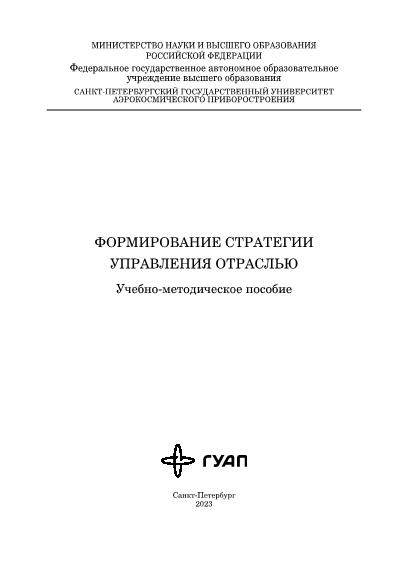 МИНИСТЕРСТВО НАУКИ И ВЫСШЕГО ОБРАЗОВАНИЯ
РОССИЙСКОЙ ФЕДЕРАЦИИ
Федеральное государственное автономное образовательное учреждение высшего образования
САНКТ-ПЕТЕРБУРГСКИЙ ГОСУДАРСТВЕННЫЙ УНИВЕРСИТЕТ
АЭРОКОСМИЧЕСКОГО ПРИБОРОСТРОЕНИЯ

ФОРМИРОВАНИЕ СТРАТЕГИИ
УПРАВЛЕНИЯ ОТРАСЛЬЮ

Учебно-методическое пособие

ГУАП

Санкт-Петербург
2023